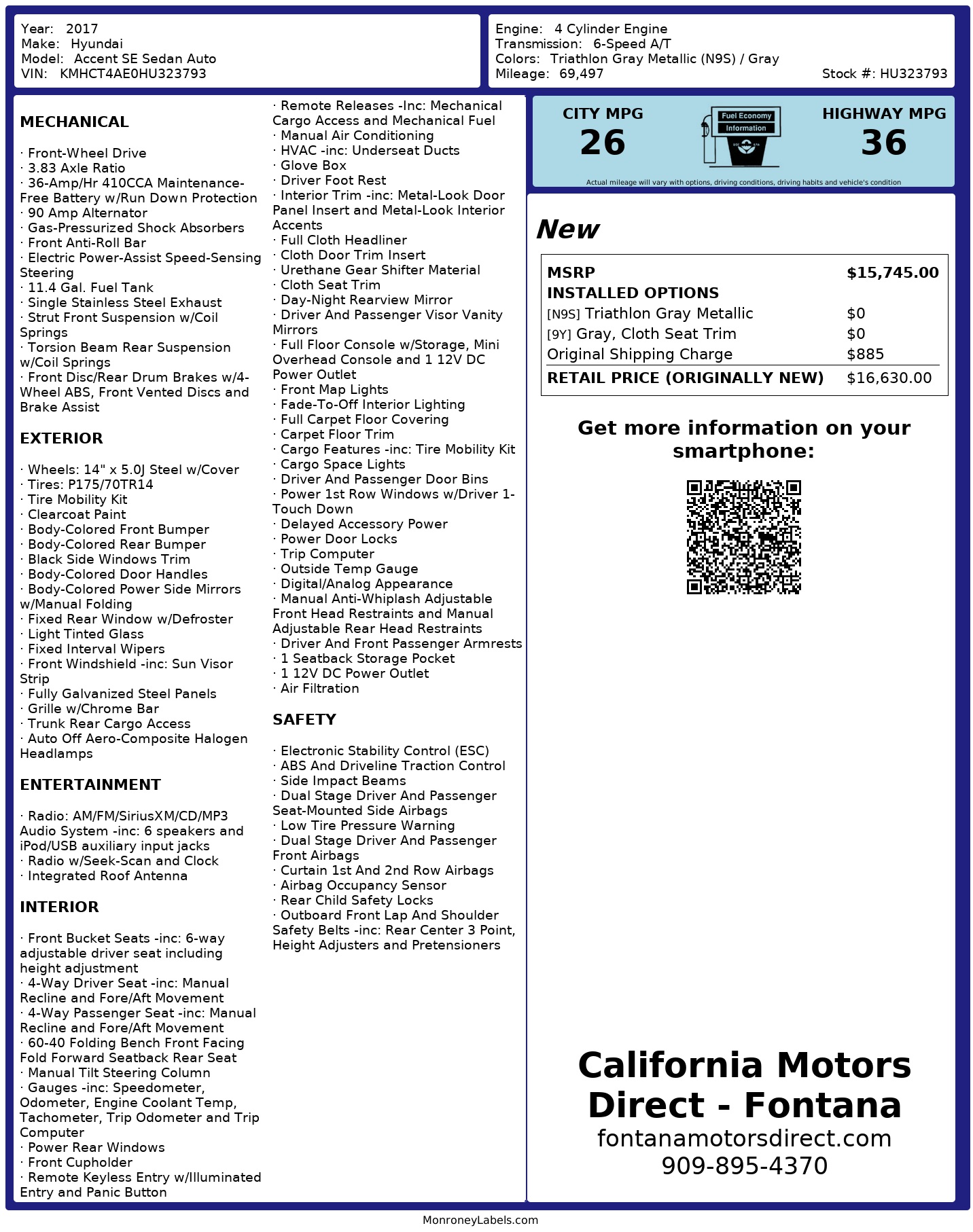 Year: 2017
Make: Hyundai
Model: Accent SE Sedan Auto
VIN: KMHCT4AE0HU323793

Engine: 4 Cylinder Engine
Transmission: 6-Speed A/T
Colors: Triathlon Gray Metallic (N9S) / Gray
Mileage: 69,497
Stock #: HU323793

MECHANICAL

· Front-Wheel Drive
· 3.83 Axle Ratio
· 36-Amp/Hr 410CCA Maintenance-Free Battery w/Run Down Protection
· 90 Amp Alternator
· Gas-Pressurized Shock Absorbers
· Front Anti-Roll Bar
· Electric Power-Assist Speed-Sensing Steering
· 11.4 Gal. Fuel Tank
· Single Stainless Steel Exhaust
· Strut Front Suspension w/Coil Springs
· Torsion Beam Rear Suspension w/Coil Springs
· Front Disc/Rear Drum Brakes w/4-Wheel ABS, Front Vented Discs and Brake Assist

EXTERIOR

· Wheels: 14" x 5.0J Steel w/Cover
· Tires: P175/70TR14
· Tire Mobility Kit
· Clearcoat Paint
· Body-Colored Front Bumper
· Body-Colored Rear Bumper
· Black Side Windows Trim
· Body-Colored Door Handles
· Body-Colored Power Side Mirrors w/Manual Folding
· Fixed Rear Window w/Defroster
· Light Tinted Glass
· Fixed Interval Wipers
· Front Windshield -inc: Sun Visor Strip
· Fully Galvanized Steel Panels
· Grille w/Chrome Bar
· Trunk Rear Cargo Access
· Auto Off Aero-Composite Halogen Headlamps

ENTERTAINMENT

· Radio: AM/FM/SiriusXM/CD/MP3 Audio System -inc: 6 speakers and iPod/USB auxiliary input jacks
· Radio w/Seek-Scan and Clock
· Integrated Roof Antenna

INTERIOR

· Front Bucket Seats -inc: 6-way adjustable driver seat including height adjustment
· 4-Way Driver Seat -inc: Manual Recline and Fore/Aft Movement
· 4-Way Passenger Seat -inc: Manual Recline and Fore/Aft Movement
· 60-40 Folding Bench Front Facing Fold Forward Seatback Rear Seat
· Manual Tilt Steering Column
· Gauges -inc: Speedometer, Odometer, Engine Coolant Temp, Tachometer, Trip Odometer and Trip Computer
· Power Rear Windows
· Front Cupholder
· Remote Keyless Entry w/Illuminated Entry and Panic Button
· Remote Releases -Inc: Mechanical Cargo Access and Mechanical Fuel
· Manual Air Conditioning
· HVAC -inc: Underseat Ducts
· Glove Box
· Driver Foot Rest
· Interior Trim -inc: Metal-Look Door Panel Insert and Metal-Look Interior Accents
· Full Cloth Headliner
· Cloth Door Trim Insert
· Urethane Gear Shifter Material
· Cloth Seat Trim
· Day-Night Rearview Mirror
· Driver And Passenger Visor Vanity Mirrors
· Full Floor Console w/Storage, Mini Overhead Console and 1 12V DC Power Outlet
· Front Map Lights
· Fade-To-Off Interior Lighting
· Full Carpet Floor Covering
· Carpet Floor Trim
· Cargo Features -inc: Tire Mobility Kit
· Cargo Space Lights
· Driver And Passenger Door Bins
· Power 1st Row Windows w/Driver 1-Touch Down
· Delayed Accessory Power
· Power Door Locks
· Trip Computer
· Outside Temp Gauge
· Digital/Analog Appearance
· Manual Anti-Whiplash Adjustable Front Head Restraints and Manual Adjustable Rear Head Restraints
· Driver And Front Passenger Armrests
· 1 Seatback Storage Pocket
· 1 12V DC Power Outlet
· Air Filtration

SAFETY

· Electronic Stability Control (ESC)
· ABS And Driveline Traction Control
· Side Impact Beams
· Dual Stage Driver And Passenger Seat-Mounted Side Airbags
· Low Tire Pressure Warning
· Dual Stage Driver And Passenger Front Airbags
· Curtain 1st And 2nd Row Airbags
· Airbag Occupancy Sensor
· Rear Child Safety Locks
· Outboard Front Lap And Shoulder Safety Belts -inc: Rear Center 3 Point, Height Adjusters and Pretensioners

CITY MPG
26

Fuel Economy Information

HIGHWAY MPG
36

Actual mileage will vary with options, driving conditions, driving habits and vehicle's condition

New

| MSRP | $15,745.00 |
|---|---|
| INSTALLED OPTIONS | |
| [N9S] Triathlon Gray Metallic | $0 |
| [9Y] Gray, Cloth Seat Trim | $0 |
| Original Shipping Charge | $885 |
| RETAIL PRICE (ORIGINALLY NEW) | $16,630.00 |

Get more information on your smartphone:

California Motors Direct - Fontana
fontanamotorsdirect.com
909-895-4370

MonroneyLabels.com